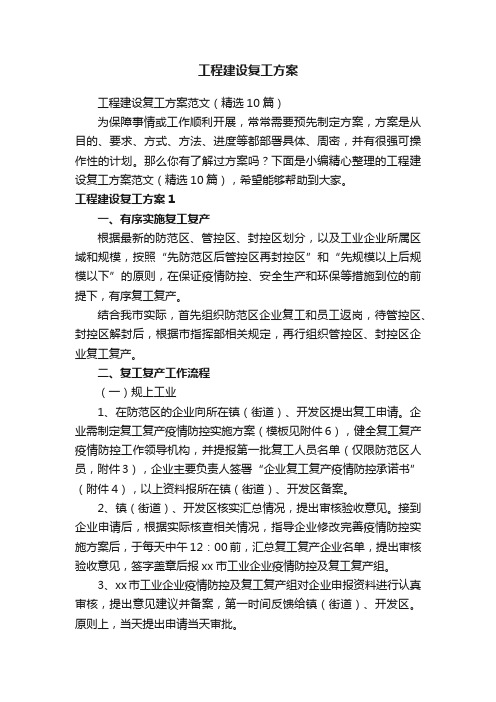 工程建设复工方案

工程建设复工方案范文（精选10篇）

为保障事情或工作顺利开展，常常需要预先制定方案，方案是从目的、要求、方式、方法、进度等都部署具体、周密，并有很强可操作性的计划。那么你有了解过方案吗？下面是小编精心整理的工程建设复工方案范文（精选10篇），希望能够帮助到大家。

工程建设复工方案1

一、有序实施复工复产

根据最新的防范区、管控区、封控区划分，以及工业企业所属区域和规模，按照“先防范区后管控区再封控区”和“先规模以上后规模以下”的原则，在保证疫情防控、安全生产和环保等措施到位的前提下，有序复工复产。

结合我市实际，首先组织防范区企业复工和员工返岗，待管控区、封控区解封后，根据市指挥部相关规定，再行组织管控区、封控区企业复工复产。

二、复工复产工作流程

（一）规上工业

1、在防范区的企业向所在镇（街道）、开发区提出复工申请。企业需制定复工复产疫情防控实施方案（模板见附件6），健全复工复产疫情防控工作领导机构，并提报第一批复工人员名单（仅限防范区人员，附件3），企业主要负责人签署“企业复工复产疫情防控承诺书”（附件4），以上资料报所在镇（街道）、开发区备案。

2、镇（街道）、开发区核实汇总情况，提出审核验收意见。接到企业申请后，根据实际核查相关情况，指导企业修改完善疫情防控实施方案后，于每天中午12：00前，汇总复工复产企业名单，提出审核验收意见，签字盖章后报xx市工业企业疫情防控及复工复产组。

3、xx市工业企业疫情防控及复工复产组对企业申报资料进行认真审核，提出意见建议并备案，第一时间反馈给镇（街道）、开发区。原则上，当天提出申请当天审批。